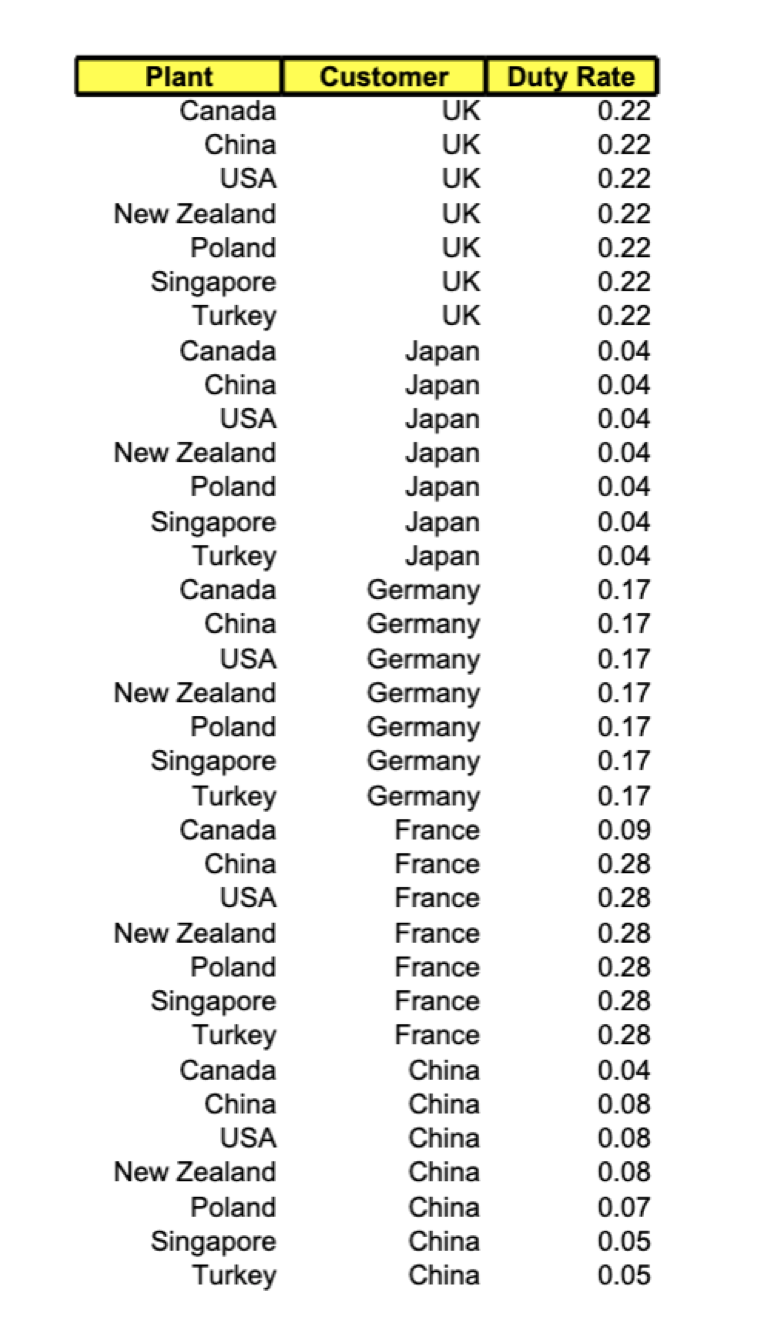 | Plant | Customer | Duty Rate |
|---|---|---|
| Canada | UK | 0.22 |
| China | UK | 0.22 |
| USA | UK | 0.22 |
| New Zealand | UK | 0.22 |
| Poland | UK | 0.22 |
| Singapore | UK | 0.22 |
| Turkey | UK | 0.22 |
| Canada | Japan | 0.04 |
| China | Japan | 0.04 |
| USA | Japan | 0.04 |
| New Zealand | Japan | 0.04 |
| Poland | Japan | 0.04 |
| Singapore | Japan | 0.04 |
| Turkey | Japan | 0.04 |
| Canada | Germany | 0.17 |
| China | Germany | 0.17 |
| USA | Germany | 0.17 |
| New Zealand | Germany | 0.17 |
| Poland | Germany | 0.17 |
| Singapore | Germany | 0.17 |
| Turkey | Germany | 0.17 |
| Canada | France | 0.09 |
| China | France | 0.28 |
| USA | France | 0.28 |
| New Zealand | France | 0.28 |
| Poland | France | 0.28 |
| Singapore | France | 0.28 |
| Turkey | France | 0.28 |
| Canada | China | 0.04 |
| China | China | 0.08 |
| USA | China | 0.08 |
| New Zealand | China | 0.08 |
| Poland | China | 0.07 |
| Singapore | China | 0.05 |
| Turkey | China | 0.05 |